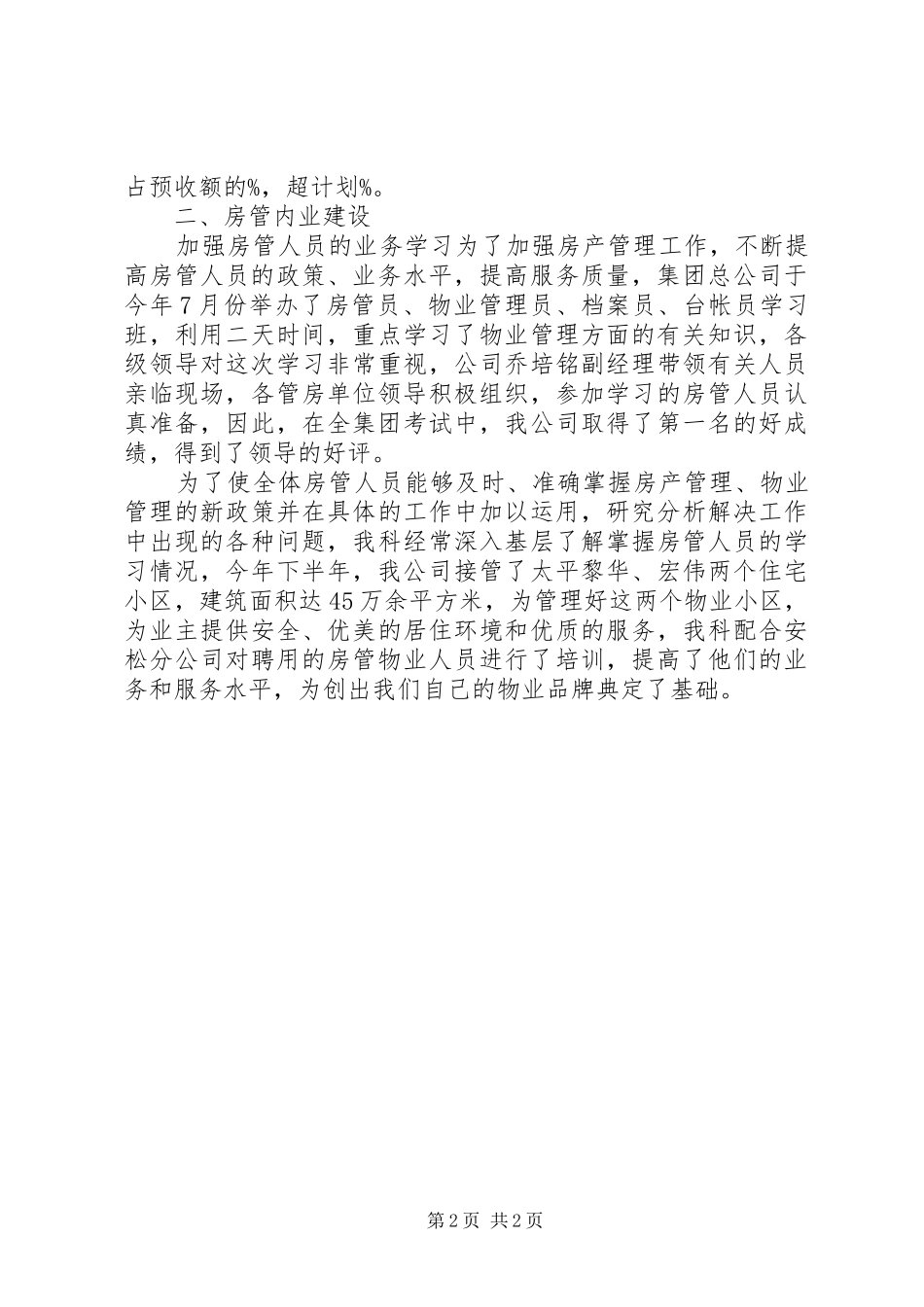 占预收额的%，超计划%。

二、房管内业建设

加强房管人员的业务学习为了加强房产管理工作，不断提高房管人员的政策、业务水平，提高服务质量，集团总公司于今年7月份举办了房管员、物业管理员、档案员、台帐员学习班，利用二天时间，重点学习了物业管理方面的有关知识，各级领导对这次学习非常重视，公司乔培铭副经理带领有关人员亲临现场，各管房单位领导积极组织，参加学习的房管人员认真准备，因此，在全集团考试中，我公司取得了第一名的好成绩，得到了领导的好评。

为了使全体房管人员能够及时、准确掌握房产管理、物业管理的新政策并在具体的工作中加以运用，研究分析解决工作中出现的各种问题，我科经常深入基层了解掌握房管人员的学习情况，今年下半年，我公司接管了太平黎华、宏伟两个住宅小区，建筑面积达45万余平方米，为管理好这两个物业小区，为业主提供安全、优美的居住环境和优质的服务，我科配合安松分公司对聘用的房管物业人员进行了培训，提高了他们的业务和服务水平，为创出我们自己的物业品牌典定了基础。

第2页 共2页